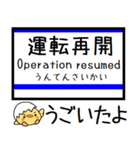 運転再開
Operation resumed
うんてんさいかい

うごいたよ